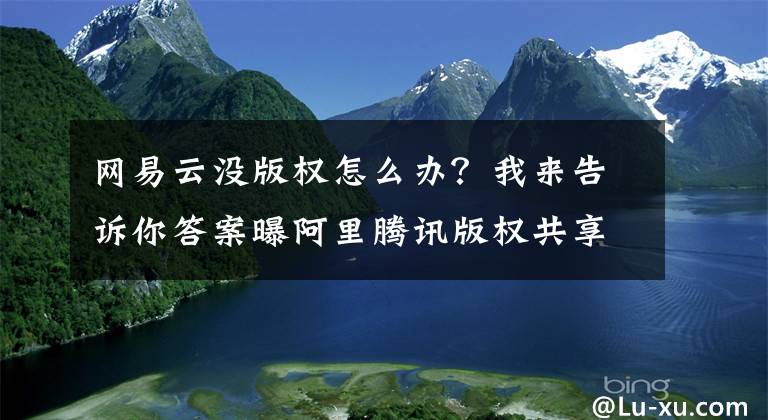 网易云没版权怎么办？我来告诉你答案曝阿里腾讯版权共享

bing

@Lu-xu.com